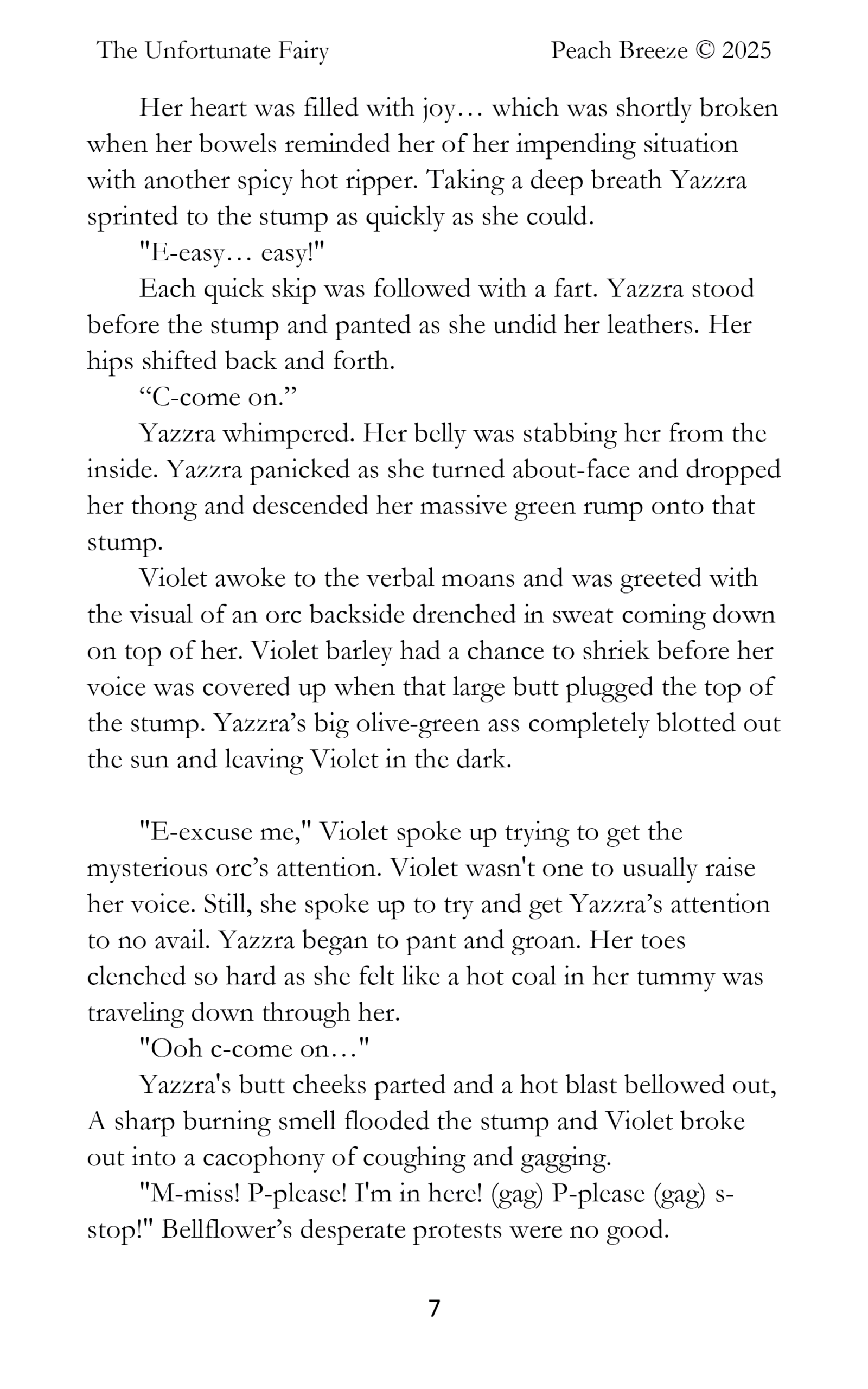 The Unfortunate Fairy Peach Breeze © 2025

Her heart was filled with joy… which was shortly broken when her bowels reminded her of her impending situation with another spicy hot ripper. Taking a deep breath Yazzra sprinted to the stump as quickly as she could.

"E-easy… easy!"

Each quick skip was followed with a fart. Yazzra stood before the stump and panted as she undid her leathers. Her hips shifted back and forth.

“C-come on.”

Yazzra whimpered. Her belly was stabbing her from the inside. Yazzra panicked as she turned about-face and dropped her thong and descended her massive green rump onto that stump.

Violet awoke to the verbal moans and was greeted with the visual of an orc backside drenched in sweat coming down on top of her. Violet barley had a chance to shriek before her voice was covered up when that large butt plugged the top of the stump. Yazzra’s big olive-green ass completely blotted out the sun and leaving Violet in the dark.

"E-excuse me," Violet spoke up trying to get the mysterious orc’s attention. Violet wasn't one to usually raise her voice. Still, she spoke up to try and get Yazzra’s attention to no avail. Yazzra began to pant and groan. Her toes clenched so hard as she felt like a hot coal in her tummy was traveling down through her.

"Ooh c-come on…"

Yazzra's butt cheeks parted and a hot blast bellowed out, A sharp burning smell flooded the stump and Violet broke out into a cacophony of coughing and gagging.

"M-miss! P-please! I'm in here! (gag) P-please (gag) s-stop!" Bellflower’s desperate protests were no good.

7